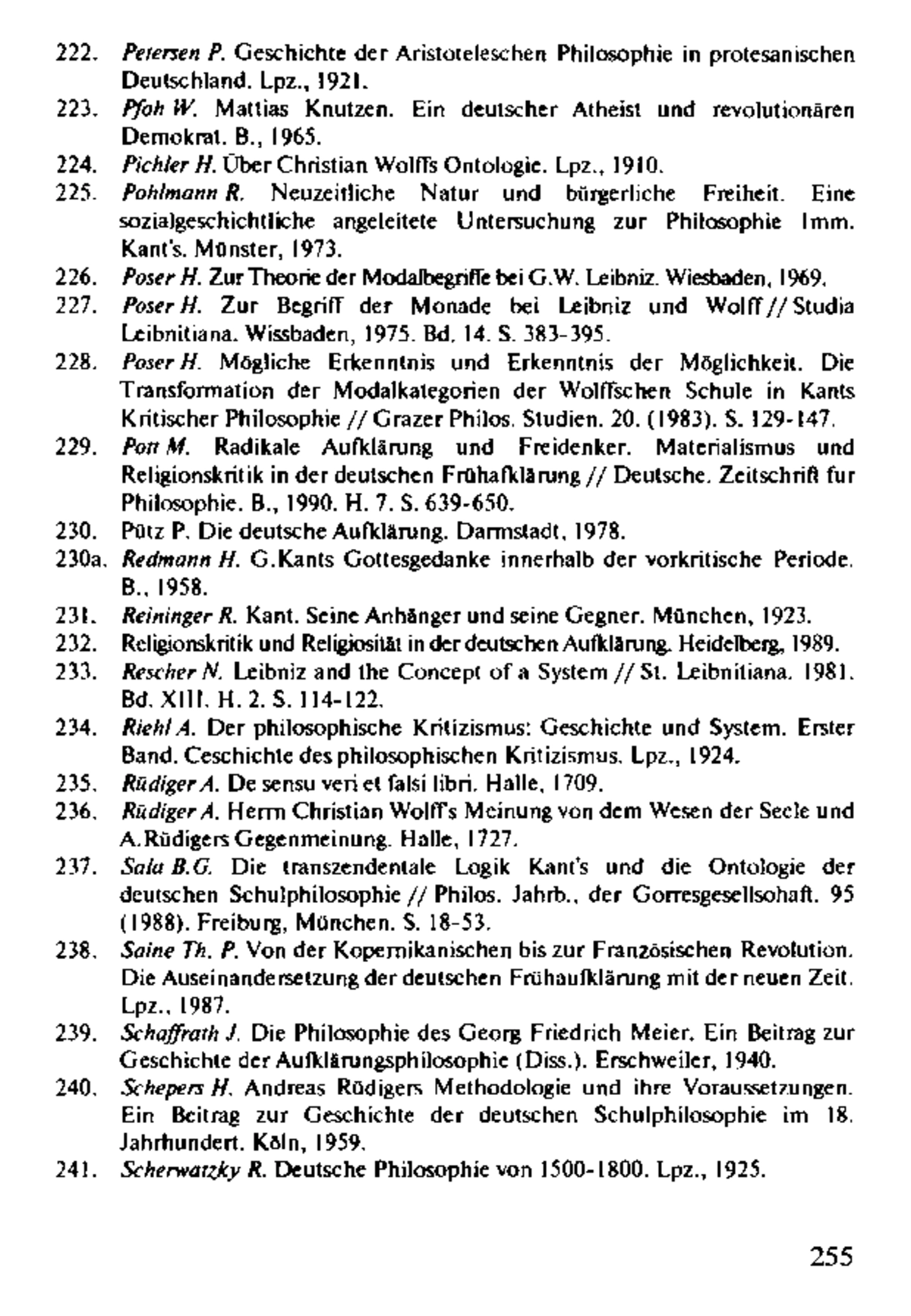 222. Petersen P. Geschichte der Aristoteleschen Philosophie in protesanischen Deutschland. Lpz., 1921.
223. Pfoh W. Mattias Knutzen. Ein deutscher Atheist und revolutionären Demokrat. B., 1965.
224. Pichler H. Über Christian Wolffs Ontologie. Lpz., 1910.
225. Pohlmann R. Neuzeitliche Natur und bürgerliche Freiheit. Eine sozialgeschichtliche angeleitete Untersuchung zur Philosophie Imm. Kant's. Münster, 1973.
226. Poser H. Zur Theorie der Modalbegriffe bei G.W. Leibniz. Wiesbaden, 1969.
227. Poser H. Zur Begriff der Monade bei Leibniz und Wolff // Studia Leibnitiana. Wissbaden, 1975. Bd. 14. S. 383-395.
228. Poser H. Mögliche Erkenntnis und Erkenntnis der Möglichkeit. Die Transformation der Modalkategorien der Wolffschen Schule in Kants Kritischer Philosophie // Grazer Philos. Studien. 20. (1983). S. 129-147.
229. Pott M. Radikale Aufklärung und Freidenker. Materialismus und Religionskritik in der deutschen Frühafklärung // Deutsche. Zeitschrift fur Philosophie. B., 1990. H. 7. S. 639-650.
230. Pütz P. Die deutsche Aufklärung. Darmstadt, 1978.
230a. Redmann H. G.Kants Gottesgedanke innerhalb der vorkritische Periode. B., 1958.
231. Reininger R. Kant. Seine Anhänger und seine Gegner. München, 1923.
232. Religionskritik und Religiosität in der deutschen Aufklärung. Heidelberg, 1989.
233. Rescher N. Leibniz and the Concept of a System // St. Leibnitiana. 1981. Bd. XIII. H. 2. S. 114-122.
234. Riehl A. Der philosophische Kritizismus: Geschichte und System. Erster Band. Ceschichte des philosophischen Kritizismus. Lpz., 1924.
235. Rüdiger A. De sensu veri et falsi libri. Halle, 1709.
236. Rüdiger A. Herrn Christian Wolff's Meinung von dem Wesen der Seele und A.Rüdigers Gegenmeinung. Halle, 1727.
237. Sala B.G. Die transzendentale Logik Kant's und die Ontologie der deutschen Schulphilosophie // Philos. Jahrb., der Gorresgesellsohaft. 95 (1988). Freiburg, München. S. 18-53.
238. Saine Th. P. Von der Kopernikanischen bis zur Französischen Revolution. Die Auseinandersetzung der deutschen Frühaufklärung mit der neuen Zeit. Lpz., 1987.
239. Schaffrath J. Die Philosophie des Georg Friedrich Meier. Ein Beitrag zur Geschichte der Aufklärungsphilosophie (Diss.). Erschweiler, 1940.
240. Schepers H. Andreas Rüdigers Methodologie und ihre Voraussetzungen. Ein Beitrag zur Geschichte der deutschen Schulphilosophie im 18. Jahrhundert. Köln, 1959.
241. Scherwatzky R. Deutsche Philosophie von 1500-1800. Lpz., 1925.

255